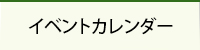 イベントカレンダー